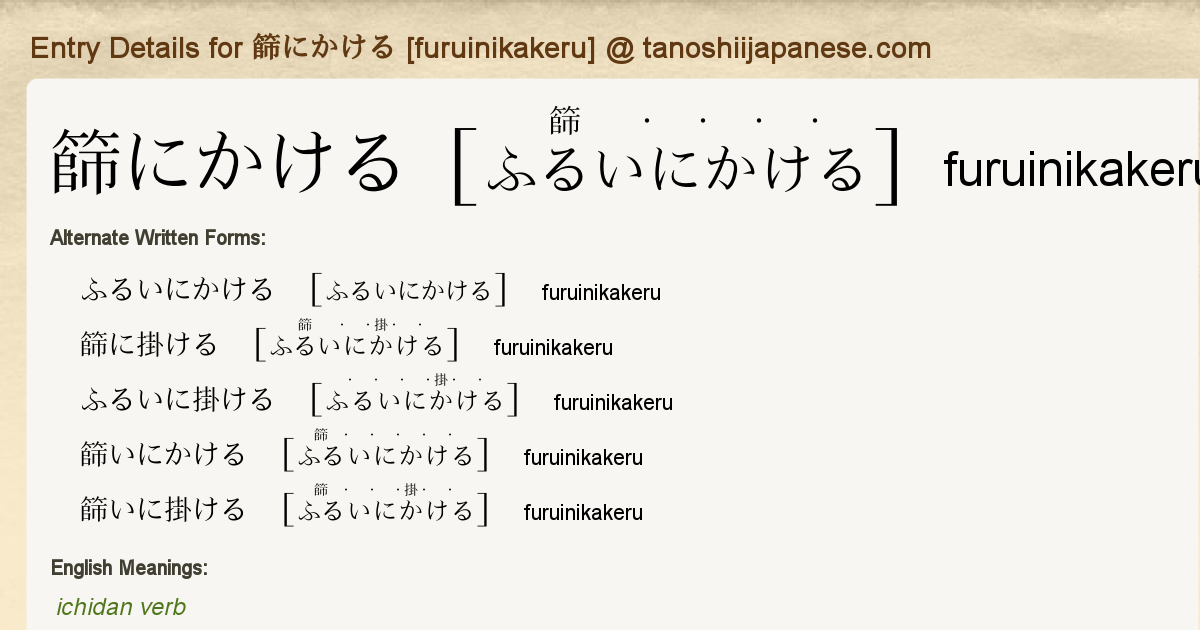 Entry Details for 篩にかける [furuinikakeru] @ tanoshiijapanese.com

篩にかける [ふるいにかける] furuinikakeru

Alternate Written Forms:

ふるいにかける [ふるいにかける] furuinikakeru

篩に掛ける [ふるいにかける] furuinikakeru

ふるいに掛ける [ふるいにかける] furuinikakeru

篩いにかける [ふるいにかける] furuinikakeru

篩いに掛ける [ふるいにかける] furuinikakeru

English Meanings:

ichidan verb